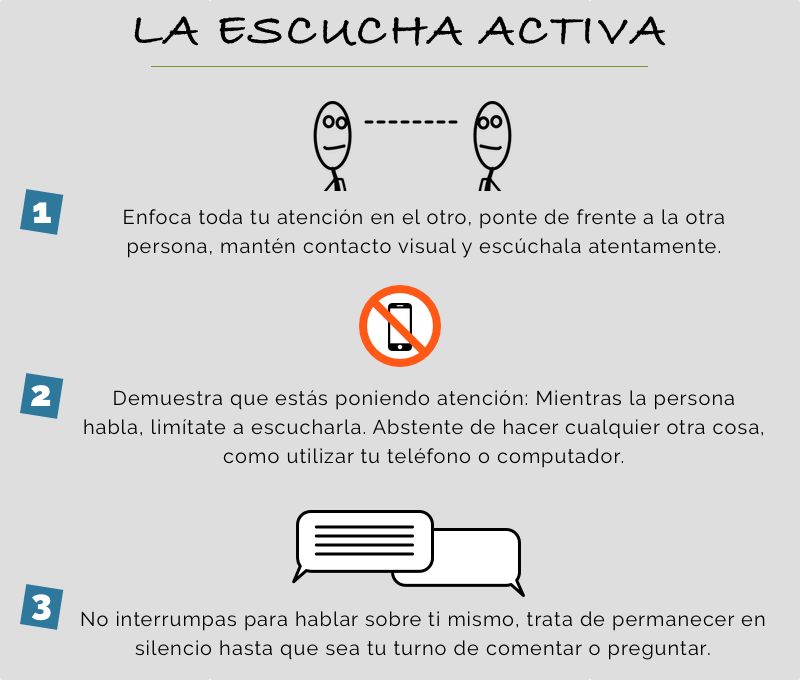 LA ESCUCHA ACTIVA

1

Enfoca toda tu atención en el otro, ponte de frente a la otra persona, mantén contacto visual y escúchala atentamente.

2

Demuestra que estás poniendo atención: Mientras la persona habla, limítate a escucharla. Abstente de hacer cualquier otra cosa, como utilizar tu teléfono o computador.

3

No interrumpas para hablar sobre ti mismo, trata de permanecer en silencio hasta que sea tu turno de comentar o preguntar.